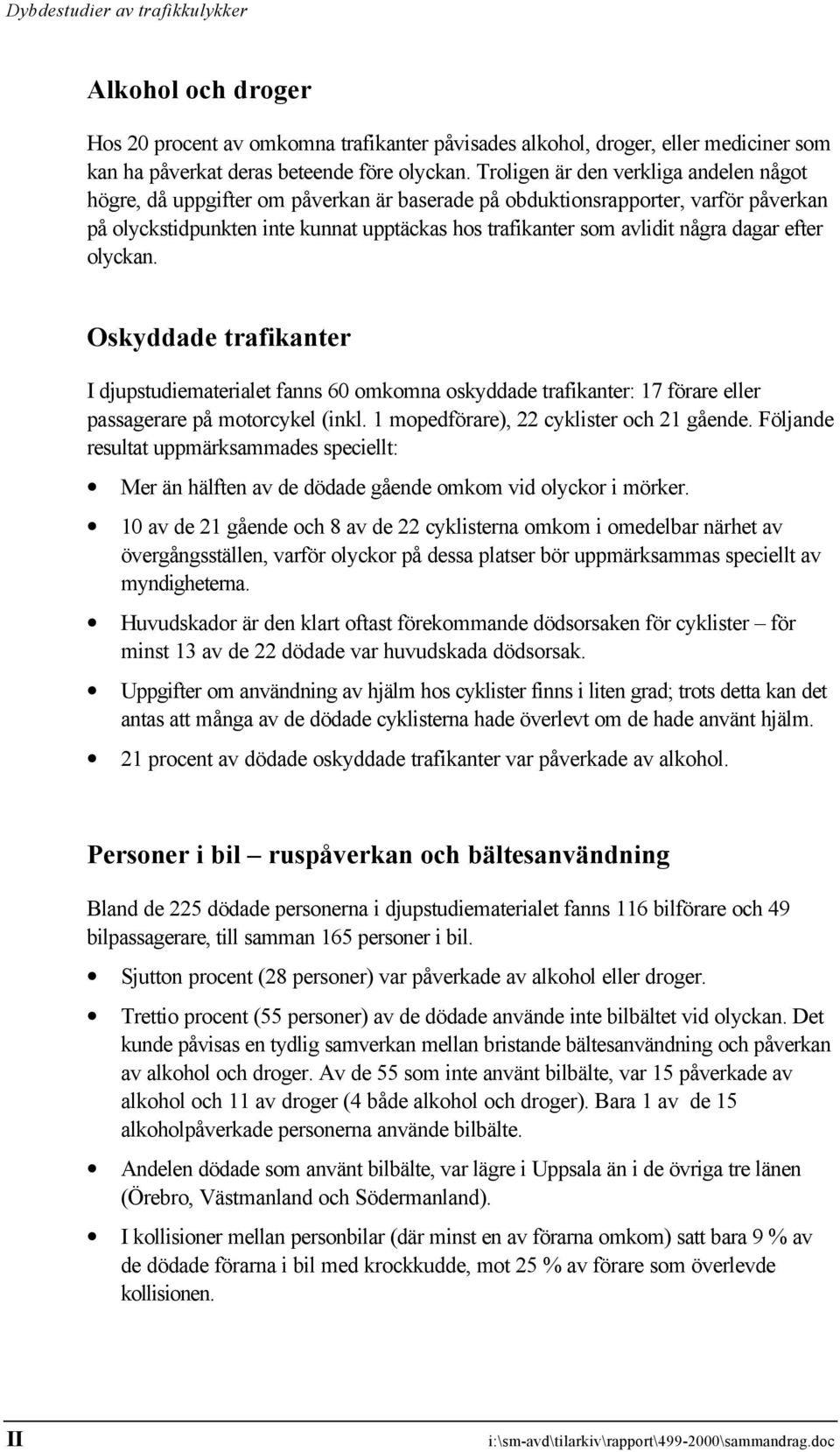 Dybdestudier av trafikkulykker

Alkohol och droger

Hos 20 procent av omkomna trafikanter påvisades alkohol, droger, eller mediciner som kan ha påverkat deras beteende före olyckan. Troligen är den verkliga andelen något högre, då uppgifter om påverkan är baserade på obduktionsrapporter, varför påverkan på olyckstidpunkten inte kunnat upptäckas hos trafikanter som avlidit några dagar efter olyckan.

Oskyddade trafikanter

I djupstudiematerialet fanns 60 omkomna oskyddade trafikanter: 17 förare eller passagerare på motorcykel (inkl. 1 mopedförare), 22 cyklister och 21 gående. Följande resultat uppmärksammades speciellt:

• Mer än hälften av de dödade gående omkom vid olyckor i mörker.

• 10 av de 21 gående och 8 av de 22 cyklisterna omkom i omedelbar närhet av övergångsställen, varför olyckor på dessa platser bör uppmärksammas speciellt av myndigheterna.

• Huvudskador är den klart oftast förekommande dödsorsaken för cyklister – för minst 13 av de 22 dödade var huvudskada dödsorsak.

• Uppgifter om användning av hjälm hos cyklister finns i liten grad; trots detta kan det antas att många av de dödade cyklisterna hade överlevt om de hade använt hjälm.

• 21 procent av dödade oskyddade trafikanter var påverkade av alkohol.

Personer i bil – ruspåverkan och bältesanvändning

Bland de 225 dödade personerna i djupstudiematerialet fanns 116 bilförare och 49 bilpassagerare, till samman 165 personer i bil.

• Sjutton procent (28 personer) var påverkade av alkohol eller droger.

• Trettio procent (55 personer) av de dödade använde inte bilbältet vid olyckan. Det kunde påvisas en tydlig samverkan mellan bristande bältesanvändning och påverkan av alkohol och droger. Av de 55 som inte använt bilbälte, var 15 påverkade av alkohol och 11 av droger (4 både alkohol och droger). Bara 1 av de 15 alkoholpåverkade personerna använde bilbälte.

• Andelen dödade som använt bilbälte, var lägre i Uppsala än i de övriga tre länen (Örebro, Västmanland och Södermanland).

• I kollisioner mellan personbilar (där minst en av förarna omkom) satt bara 9 % av de dödade förarna i bil med krockkudde, mot 25 % av förare som överlevde kollisionen.

II i:\sm-avd\tilarkiv\rapport\499-2000\sammandrag.doc